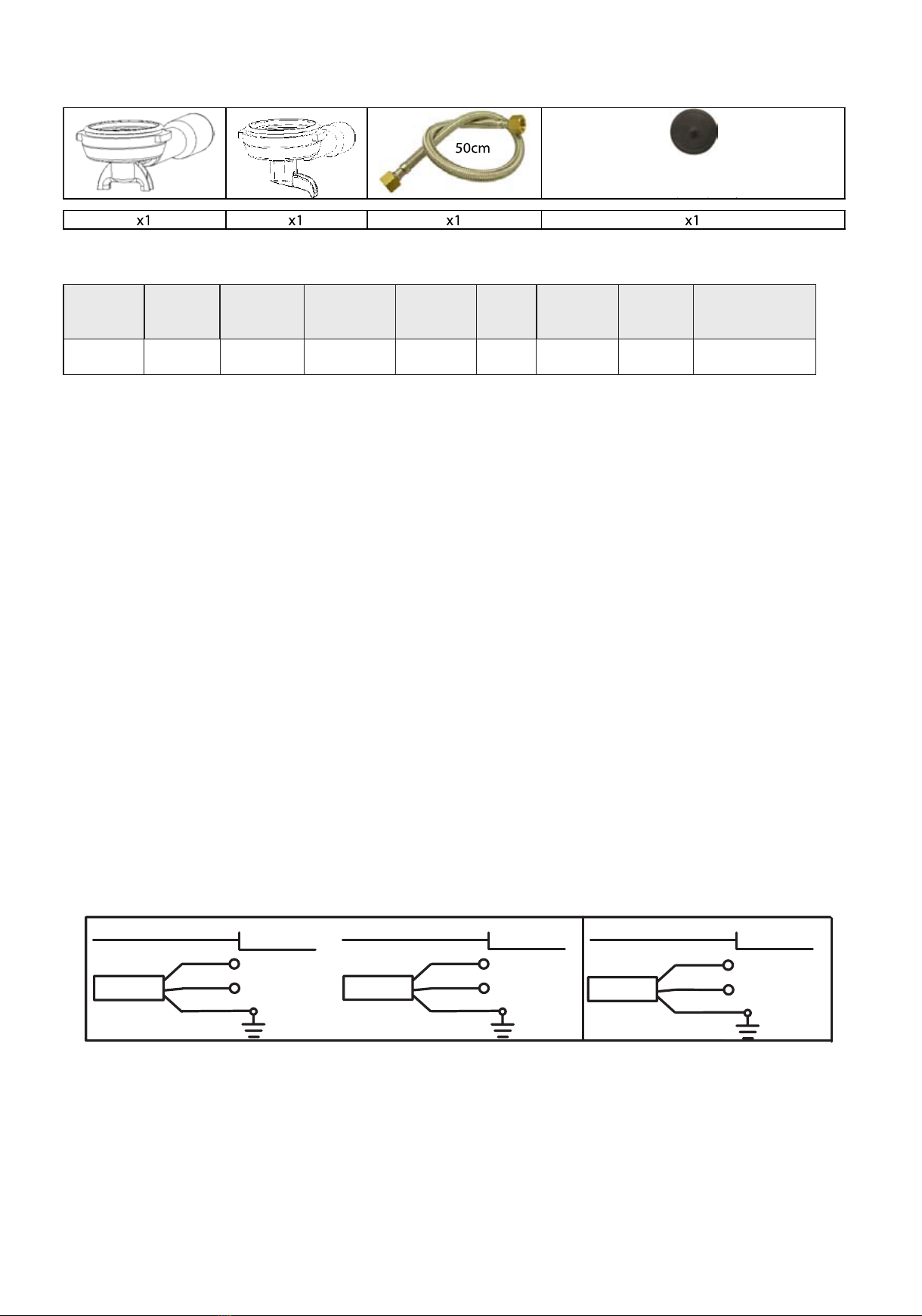 50cm

| x1 | x1 | x1 | x1 |
|---|---|---|---|